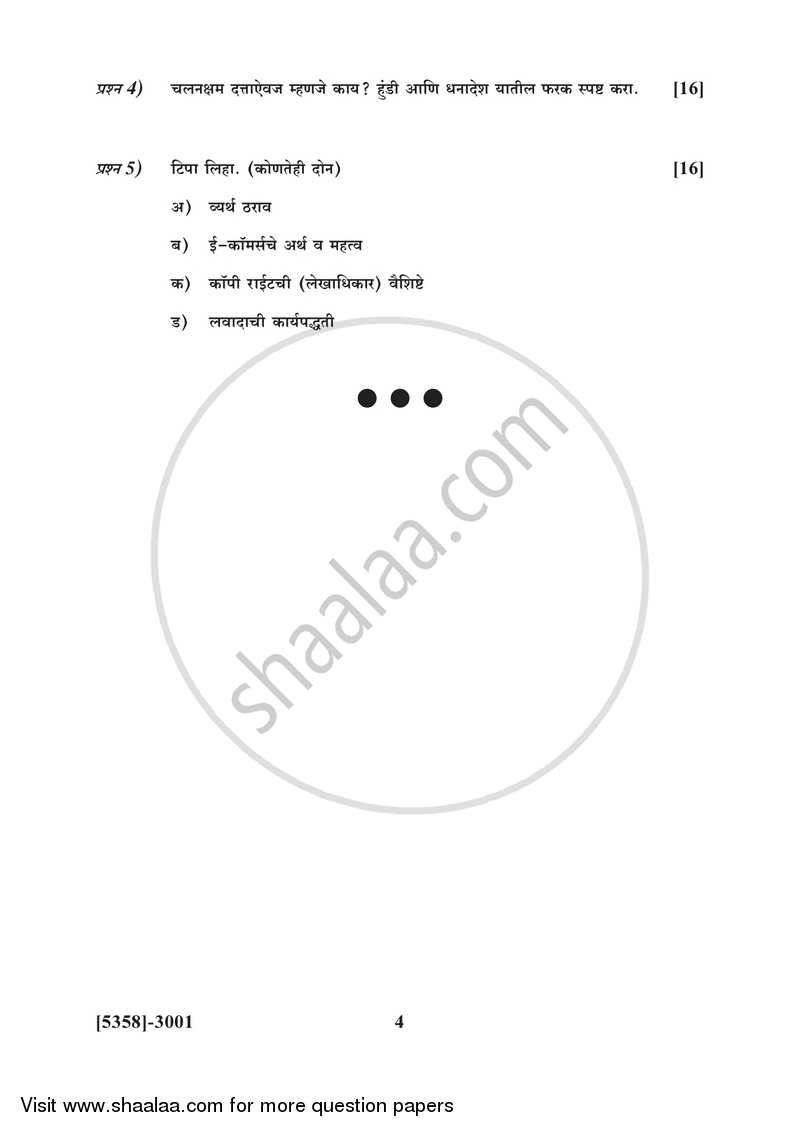 प्रश्न 4) चलनक्षम दत्ताऐवज म्हणजे काय? हुंडी आणि धनादेश यातील फरक स्पष्ट करा. [16]

प्रश्न 5) टिपा लिहा. (कोणतेही दोन) [16]

अ) व्यर्थ ठराव

ब) ई-कॉमर्सचे अर्थ व महत्व

क) कॉपी राईटची (लेखाधिकार) वैशिष्टे

ड) लवादाची कार्यपद्धती

• • •

[5358]-3001 4

Visit www.shaalaa.com for more question papers

shaalaa.com